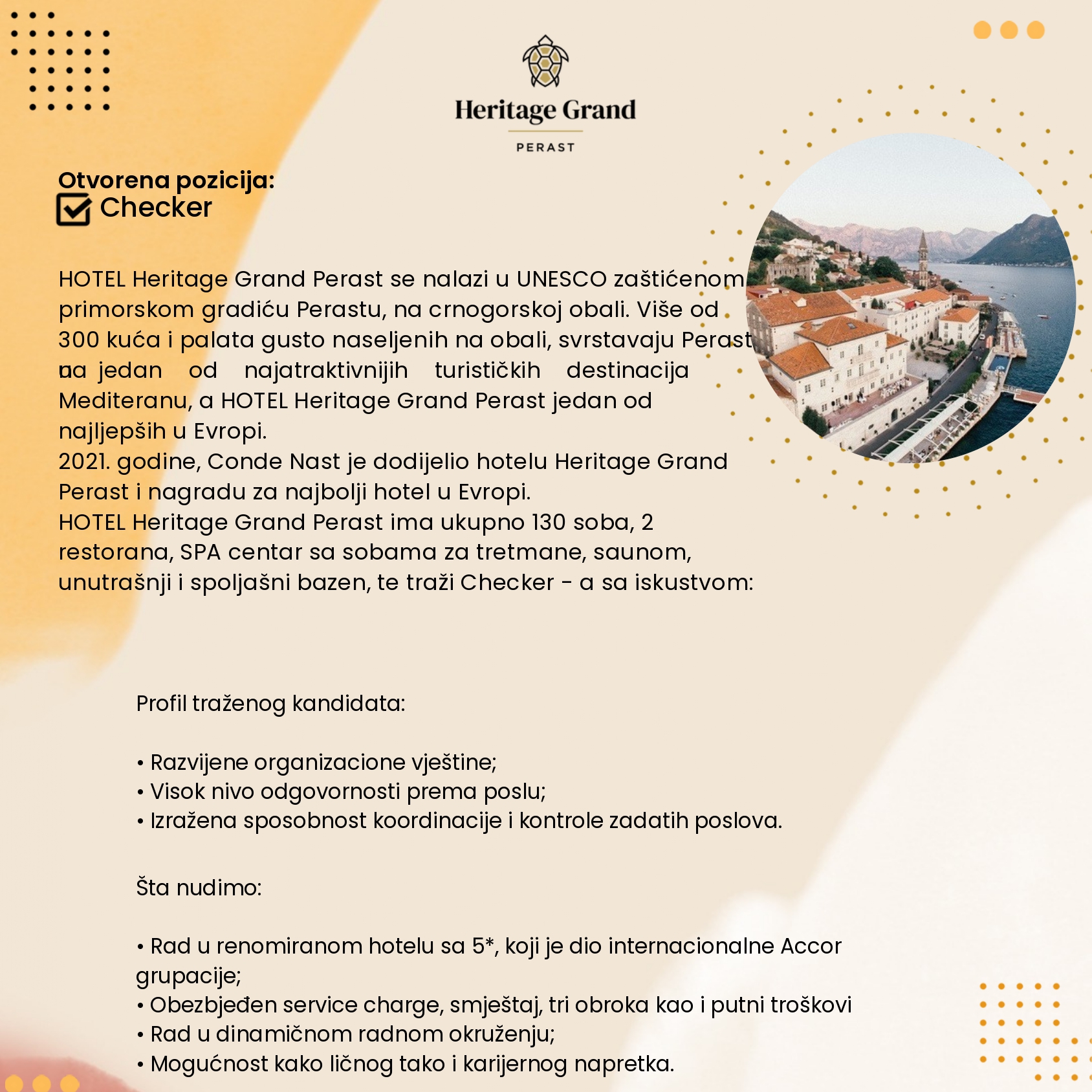 Heritage Grand

PERAST

Otvorena pozicija:
Checker

HOTEL Heritage Grand Perast se nalazi u UNESCO zaštićenom primorskom gradiću Perastu, na crnogorskoj obali. Više od 300 kuća i palata gusto naseljenih na obali, svrstavaju Perast na jedan od najatraktivnijih turističkih destinacija Mediteranu, a HOTEL Heritage Grand Perast jedan od najljepših u Evropi.
2021. godine, Conde Nast je dodijelio hotelu Heritage Grand Perast i nagradu za najbolji hotel u Evropi.
HOTEL Heritage Grand Perast ima ukupno 130 soba, 2 restorana, SPA centar sa sobama za tretmane, saunom, unutrašnji i spoljašni bazen, te traži Checker - a sa iskustvom:

Profil traženog kandidata:

• Razvijene organizacione vještine;
• Visok nivo odgovornosti prema poslu;
• Izražena sposobnost koordinacije i kontrole zadatih poslova.

Šta nudimo:

• Rad u renomiranom hotelu sa 5*, koji je dio internacionalne Accor grupacije;
• Obezbjeđen service charge, smještaj, tri obroka kao i putni troškovi
• Rad u dinamičnom radnom okruženju;
• Mogućnost kako ličnog tako i karijernog napretka.